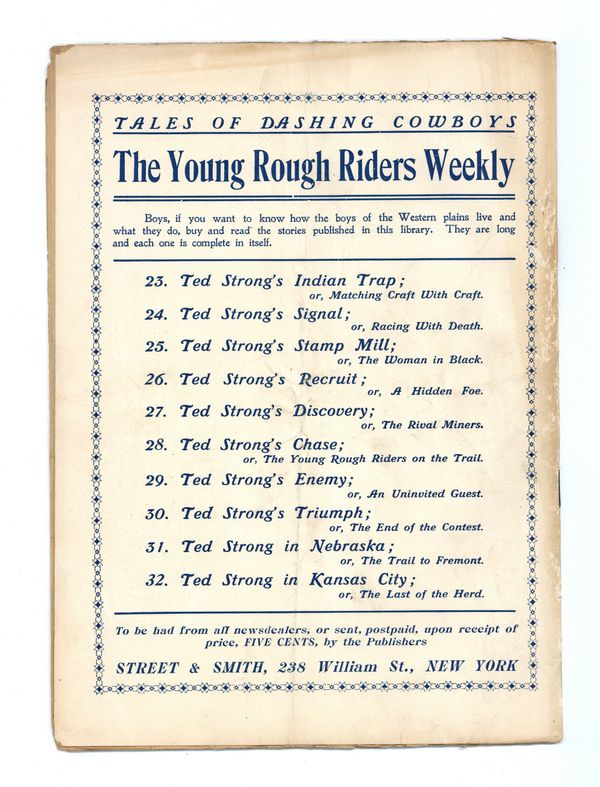 TALES OF DASHING COWBOYS

The Young Rough Riders Weekly

Boys, if you want to know how the boys of the Western plains live and what they do, buy and read the stories published in this library. They are long and each one is complete in itself.

23. Ted Strong's Indian Trap; or, Matching Craft With Craft.

24. Ted Strong's Signal; or, Racing With Death.

25. Ted Strong's Stamp Mill; or, The Woman in Black.

26. Ted Strong's Recruit; or, A Hidden Foe.

27. Ted Strong's Discovery; or, The Rival Miners.

28. Ted Strong's Chase; or, The Young Rough Riders on the Trail.

29. Ted Strong's Enemy; or, An Uninvited Guest.

30. Ted Strong's Triumph; or, The End of the Contest.

31. Ted Strong in Nebraska; or, The Trail to Fremont.

32. Ted Strong in Kansas City; or, The Last of the Herd.

To be had from all newsdealers, or sent, postpaid, upon receipt of price, FIVE CENTS, by the Publishers

STREET & SMITH, 238 William St., NEW YORK